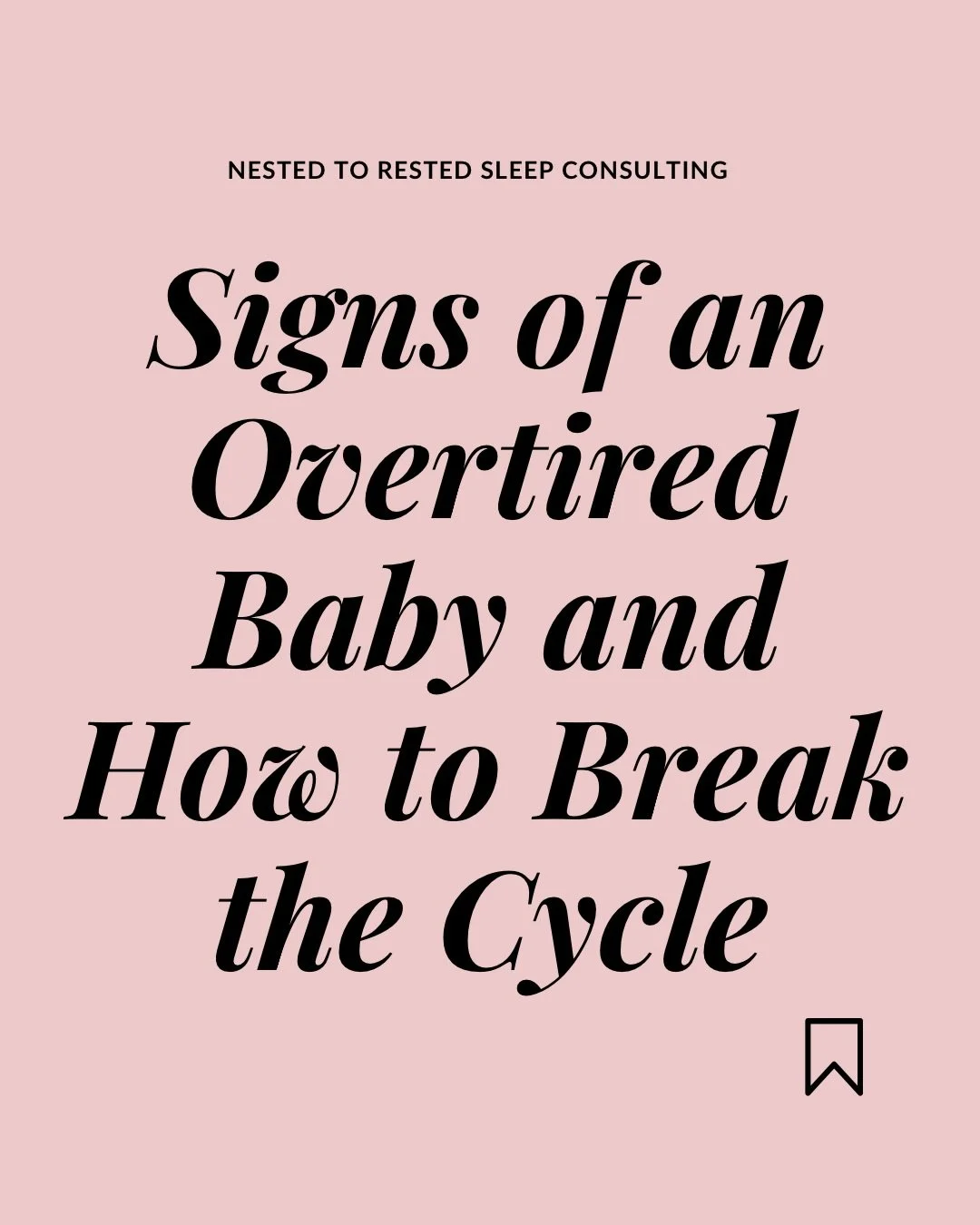 NESTED TO RESTED SLEEP CONSULTING

Signs of an Overtired Baby and How to Break the Cycle